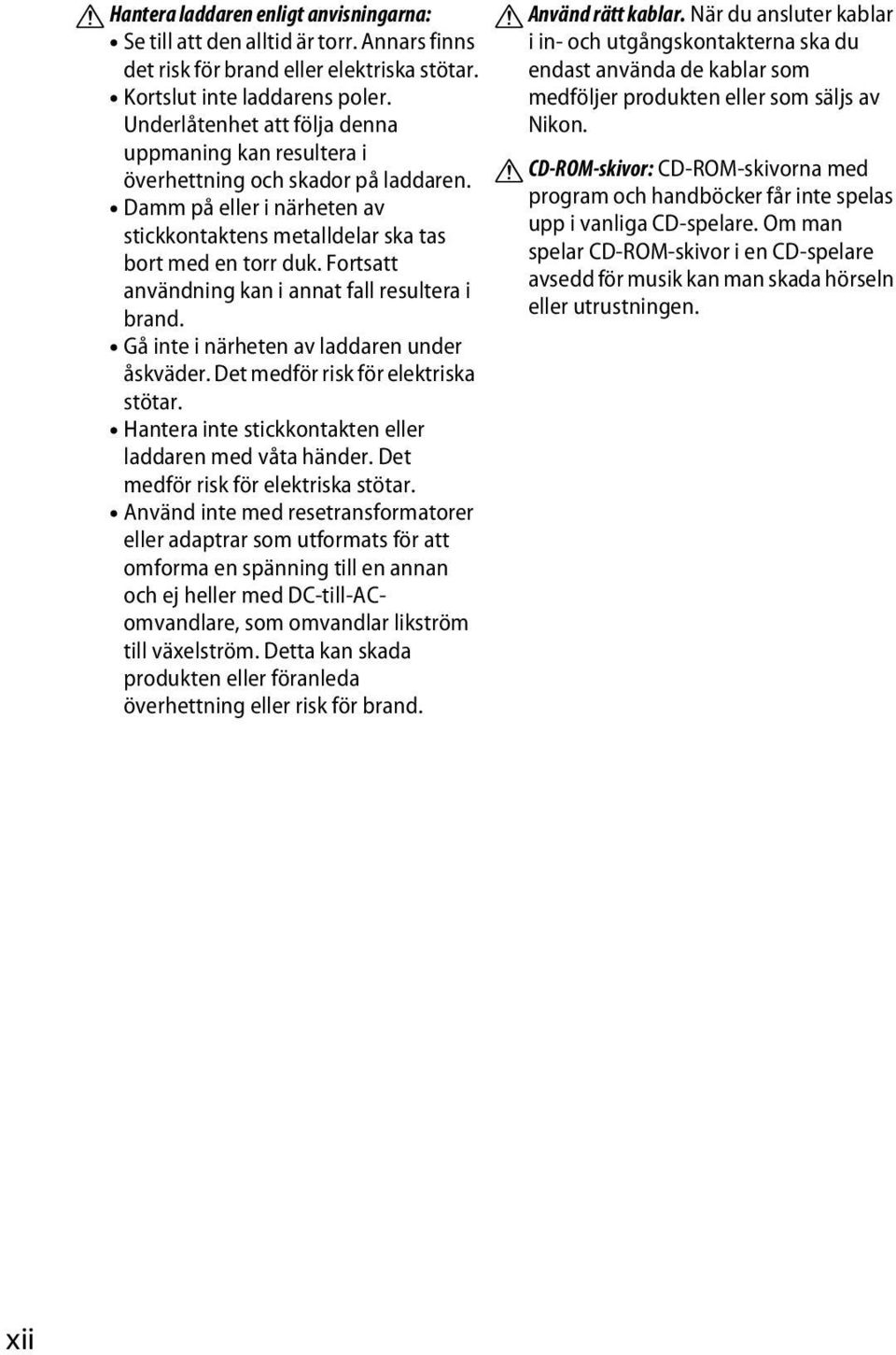 Hantera laddaren enligt anvisningarna:
• Se till att den alltid är torr. Annars finns det risk för brand eller elektriska stötar.
• Kortslut inte laddarens poler. Underlåtenhet att följa denna uppmaning kan resultera i överhettning och skador på laddaren.
• Damm på eller i närheten av stickkontaktens metalldelar ska tas bort med en torr duk. Fortsatt användning kan i annat fall resultera i brand.
• Gå inte i närheten av laddaren under åskväder. Det medför risk för elektriska stötar.
• Hantera inte stickkontakten eller laddaren med våta händer. Det medför risk för elektriska stötar.
• Använd inte med resetransformatorer eller adaptrar som utformats för att omforma en spänning till en annan och ej heller med DC-till-AC-omvandlare, som omvandlar likström till växelström. Detta kan skada produkten eller föranleda överhettning eller risk för brand.

Använd rätt kablar. När du ansluter kablar i in- och utgångskontakterna ska du endast använda de kablar som medföljer produkten eller som säljs av Nikon.

CD-ROM-skivor: CD-ROM-skivorna med program och handböcker får inte spelas upp i vanliga CD-spelare. Om man spelar CD-ROM-skivor i en CD-spelare avsedd för musik kan man skada hörseln eller utrustningen.

xii